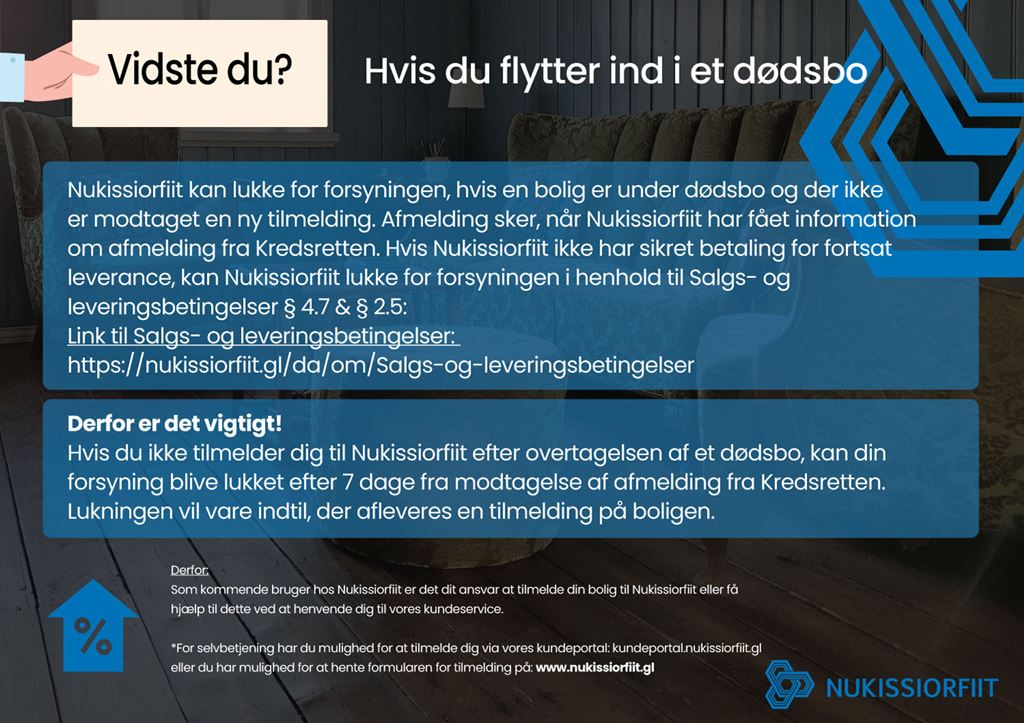 Vidste du?

Hvis du flytter ind i et dødsbo

Nukissiorfiit kan lukke for forsyningen, hvis en bolig er under dødsbo og der ikke er modtaget en ny tilmelding. Afmelding sker, når Nukissiorfiit har fået information om afmelding fra Kredsretten. Hvis Nukissiorfiit ikke har sikret betaling for fortsat leverance, kan Nukissiorfiit lukke for forsyningen i henhold til Salgs- og leveringsbetingelser § 4.7 & § 2.5:
Link til Salgs- og leveringsbetingelser:
https://nukissiorfiit.gl/da/om/Salgs-og-leveringsbetingelser

Derfor er det vigtigt!
Hvis du ikke tilmelder dig til Nukissiorfiit efter overtagelsen af et dødsbo, kan din forsyning blive lukket efter 7 dage fra modtagelse af afmelding fra Kredsretten. Lukningen vil vare indtil, der afleveres en tilmelding på boligen.

Derfor:
Som kommende bruger hos Nukissiorfiit er det dit ansvar at tilmelde din bolig til Nukissiorfiit eller få hjælp til dette ved at henvende dig til vores kundeservice.

*For selvbetjening har du mulighed for at tilmelde dig via vores kundeportal: kundeportal.nukissiorfiit.gl eller du har mulighed for at hente formularen for tilmelding på: www.nukissiorfiit.gl

%

NUKISSIORFIIT